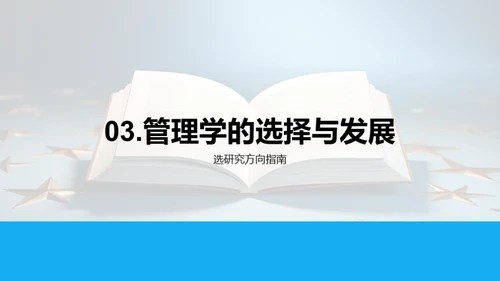 03.管理学的选择与发展

选研究方向指南